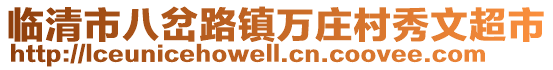 临清市八岔路镇万庄村秀文超市
http://lceunicehowell.cn.coovee.com